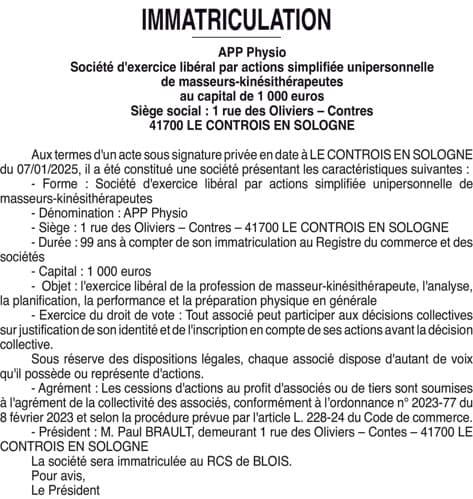 IMMATRICULATION

APP Physio
Société d'exercice libéral par actions simplifiée unipersonnelle de masseurs-kinésithérapeutes
au capital de 1 000 euros
Siège social : 1 rue des Oliviers – Contres
41700 LE CONTROIS EN SOLOGNE

Aux termes d'un acte sous signature privée en date à LE CONTROIS EN SOLOGNE du 07/01/2025, il a été constitué une société présentant les caractéristiques suivantes :
- Forme : Société d'exercice libéral par actions simplifiée unipersonnelle de masseurs-kinésithérapeutes
- Dénomination : APP Physio
- Siège : 1 rue des Oliviers – Contres – 41700 LE CONTROIS EN SOLOGNE
- Durée : 99 ans à compter de son immatriculation au Registre du commerce et des sociétés
- Capital : 1 000 euros
- Objet : l'exercice libéral de la profession de masseur-kinésithérapeute, l'analyse, la planification, la performance et la préparation physique en générale
- Exercice du droit de vote : Tout associé peut participer aux décisions collectives sur justification de son identité et de l'inscription en compte de ses actions avant la décision collective.
Sous réserve des dispositions légales, chaque associé dispose d'autant de voix qu'il possède ou représente d'actions.
- Agrément : Les cessions d'actions au profit d'associés ou de tiers sont soumises à l'agrément de la collectivité des associés, conformément à l'ordonnance n° 2023-77 du 8 février 2023 et selon la procédure prévue par l'article L. 228-24 du Code de commerce.
- Président : M. Paul BRAULT, demeurant 1 rue des Oliviers – Contes – 41700 LE CONTROIS EN SOLOGNE
La société sera immatriculée au RCS de BLOIS.
Pour avis,
Le Président